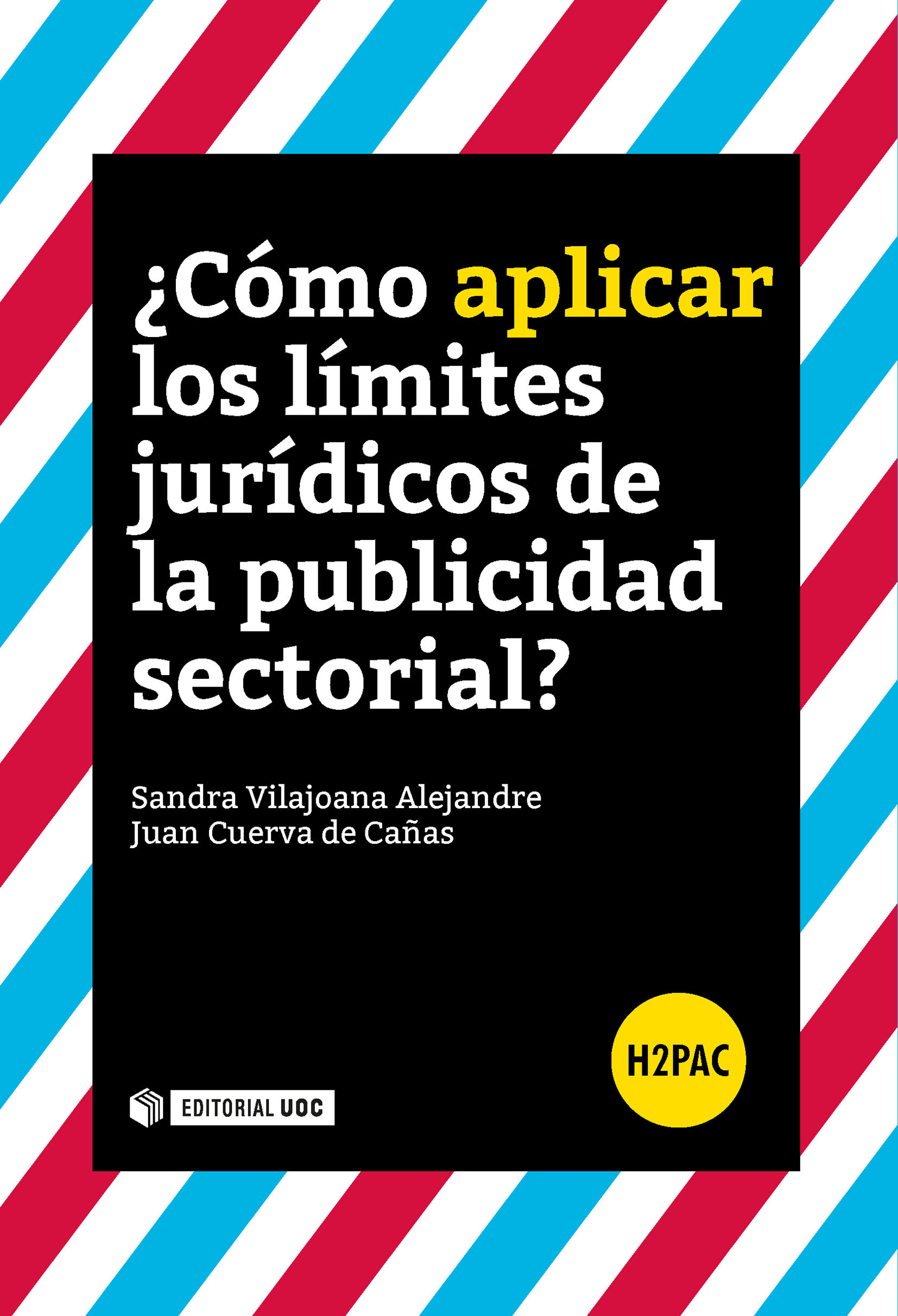 ¿Cómo aplicar los límites jurídicos de la publicidad sectorial?

Sandra Vilajoana Alejandre
Juan Cuerva de Cañas

H2PAC

EDITORIAL UOC